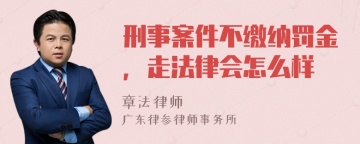 刑事案件不缴纳罚金，走法律会怎么样

章法律师

广东律参律师事务所